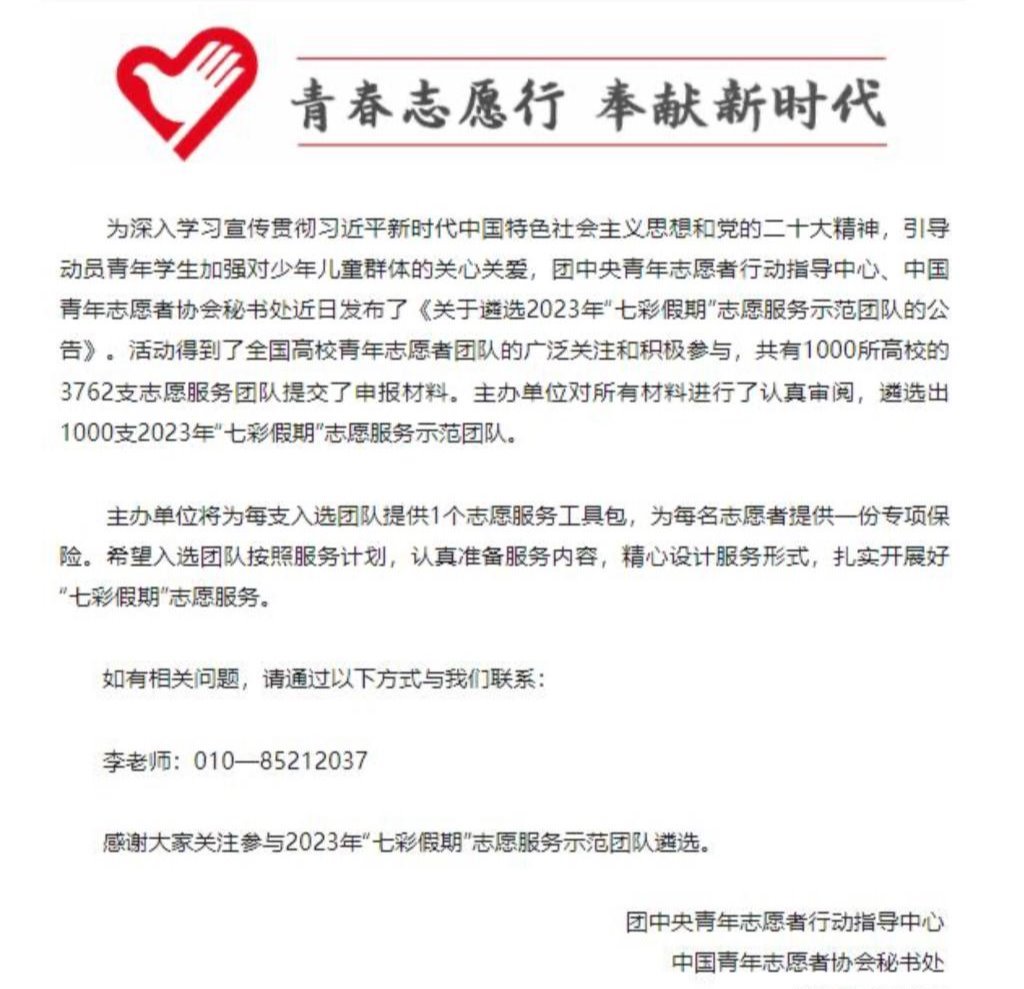 青春志愿行 奉献新时代

为深入学习宣传贯彻习近平新时代中国特色社会主义思想和党的二十大精神，引导动员青年学生加强对少年儿童群体的关心关爱，团中央青年志愿者行动指导中心、中国青年志愿者协会秘书处近日发布了《关于遴选2023年“七彩假期”志愿服务示范团队的公告》。活动得到了全国高校青年志愿者团队的广泛关注和积极参与，共有1000所高校的3762支志愿服务团队提交了申报材料。主办单位对所有材料进行了认真审阅，遴选出1000支2023年“七彩假期”志愿服务示范团队。

主办单位将为每支入选团队提供1个志愿服务工具包，为每名志愿者提供一份专项保险。希望入选团队按照服务计划，认真准备服务内容，精心设计服务形式，扎实开展好“七彩假期”志愿服务。

如有相关问题，请通过以下方式与我们联系：

李老师：010—85212037

感谢大家关注参与2023年“七彩假期”志愿服务示范团队遴选。

团中央青年志愿者行动指导中心
中国青年志愿者协会秘书处